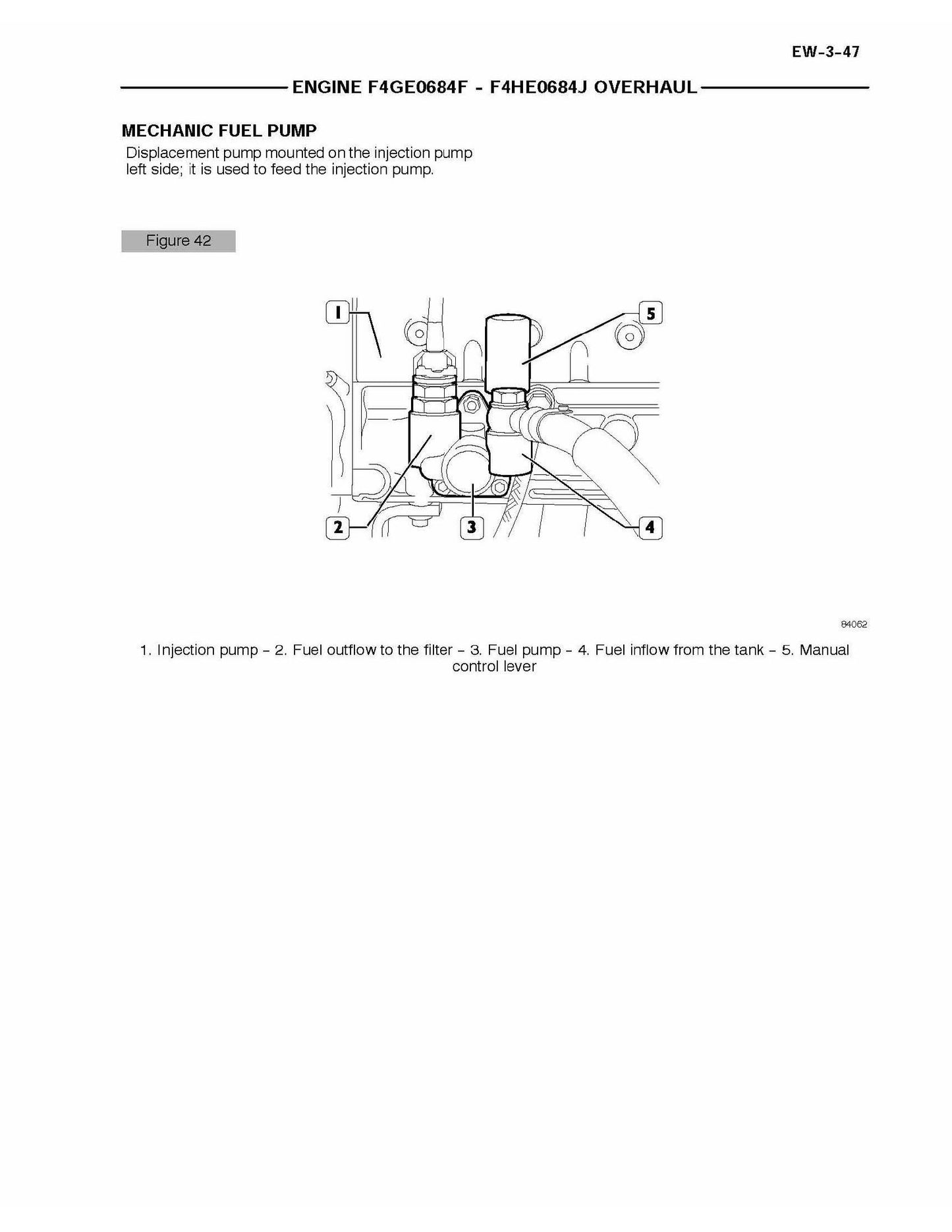 EW-3-47

ENGINE F4GE0684F - F4HE0684J OVERHAUL

MECHANIC FUEL PUMP

Displacement pump mounted on the injection pump left side; it is used to feed the injection pump.

Figure 42

1
5
2
3
4

84062

1. Injection pump - 2. Fuel outflow to the filter - 3. Fuel pump - 4. Fuel inflow from the tank - 5. Manual control lever